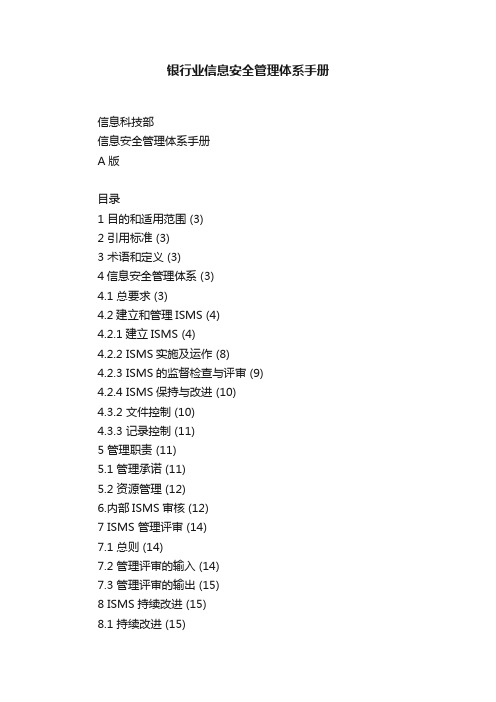 银行业信息安全管理体系手册

信息科技部
信息安全管理体系手册
A 版

目录
1 目的和适用范围 (3)
2 引用标准 (3)
3 术语和定义 (3)
4 信息安全管理体系 (3)
4.1 总要求 (3)
4.2 建立和管理 ISMS (4)
4.2.1 建立 ISMS (4)
4.2.2 ISMS 实施及运作 (8)
4.2.3 ISMS 的监督检查与评审 (9)
4.2.4 ISMS 保持与改进 (10)
4.3.2 文件控制 (10)
4.3.3 记录控制 (11)
5 管理职责 (11)
5.1 管理承诺 (11)
5.2 资源管理 (12)
6.内部 ISMS 审核 (12)
7 ISMS 管理评审 (14)
7.1 总则 (14)
7.2 管理评审的输入 (14)
7.3 管理评审的输出 (15)
8 ISMS 持续改进 (15)
8.1 持续改进 (15)